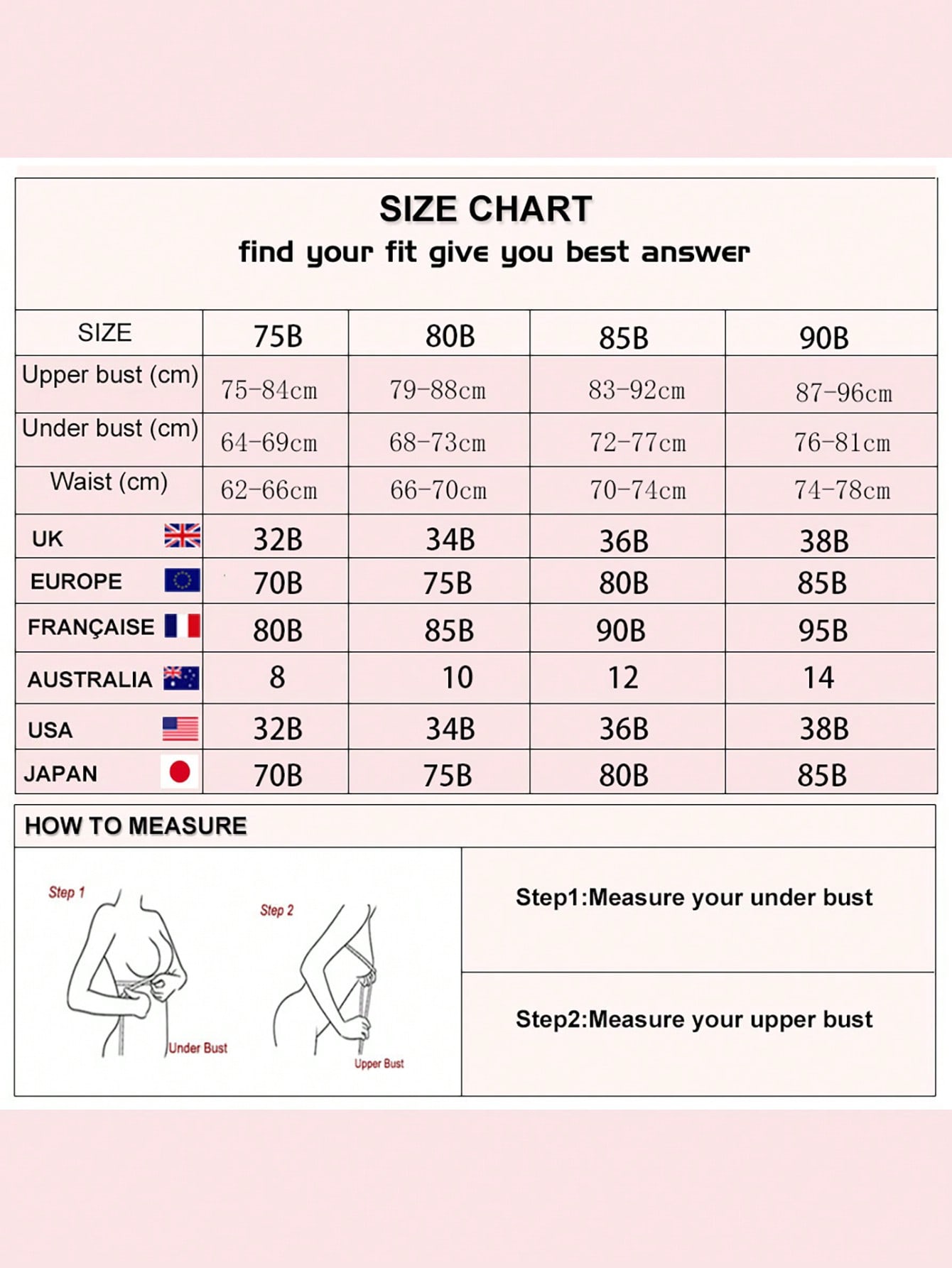 SIZE CHART
find your fit give you best answer

| SIZE | 75B | 80B | 85B | 90B |
|---|---|---|---|---|
| Upper bust (cm) | 75-84cm | 79-88cm | 83-92cm | 87-96cm |
| Under bust (cm) | 64-69cm | 68-73cm | 72-77cm | 76-81cm |
| Waist (cm) | 62-66cm | 66-70cm | 70-74cm | 74-78cm |
| UK | 32B | 34B | 36B | 38B |
| EUROPE | 70B | 75B | 80B | 85B |
| FRANÇAISE | 80B | 85B | 90B | 95B |
| AUSTRALIA | 8 | 10 | 12 | 14 |
| USA | 32B | 34B | 36B | 38B |
| JAPAN | 70B | 75B | 80B | 85B |

HOW TO MEASURE

Step 1
Under Bust
Step 2
Upper Bust

Step1:Measure your under bust

Step2:Measure your upper bust